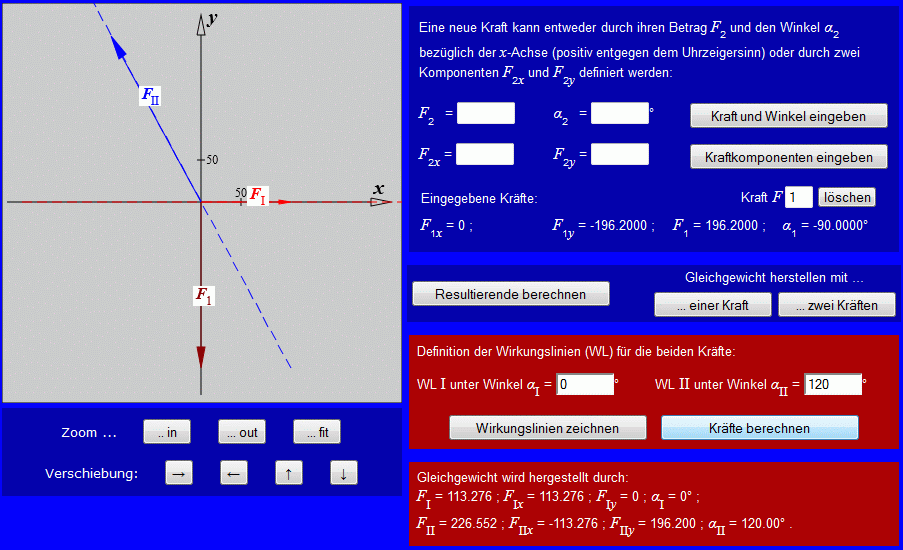 $y$
$F_{II}$
50
50 $F_I$
$x$
$F_1$

Zoom ... .. in ... out ... fit

Verschiebung: → ← ↑ ↓

Eine neue Kraft kann entweder durch ihren Betrag $F_2$ und den Winkel $\alpha_2$ bezüglich der $x$-Achse (positiv entgegen dem Uhrzeigersinn) oder durch zwei Komponenten $F_{2x}$ und $F_{2y}$ definiert werden:

$F_2$ = $\alpha_2$ = ° Kraft und Winkel eingeben

$F_{2x}$ = $F_{2y}$ = Kraftkomponenten eingeben

Eingegebene Kräfte: Kraft $F$ 1 löschen

$F_{1x}$ = 0 ; $F_{1y}$ = -196.2000 ; $F_1$ = 196.2000 ; $\alpha_1$ = -90.0000°

Resultierende berechnen

Gleichgewicht herstellen mit ...

... einer Kraft ... zwei Kräften

Definition der Wirkungslinien (WL) für die beiden Kräfte:

WL I unter Winkel $\alpha_I$ = 0 ° WL II unter Winkel $\alpha_{II}$ = 120 °

Wirkungslinien zeichnen Kräfte berechnen

Gleichgewicht wird hergestellt durch:
$F_I$ = 113.276 ; $F_{Ix}$ = 113.276 ; $F_{Iy}$ = 0 ; $\alpha_I$ = 0° ;
$F_{II}$ = 226.552 ; $F_{IIx}$ = -113.276 ; $F_{IIy}$ = 196.200 ; $\alpha_{II}$ = 120.00° .